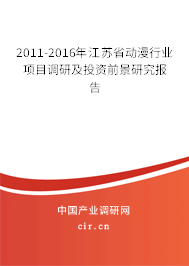 2011-2016年江苏省动漫行业项目调研及投资前景研究报告

中国产业调研网

cir.cn